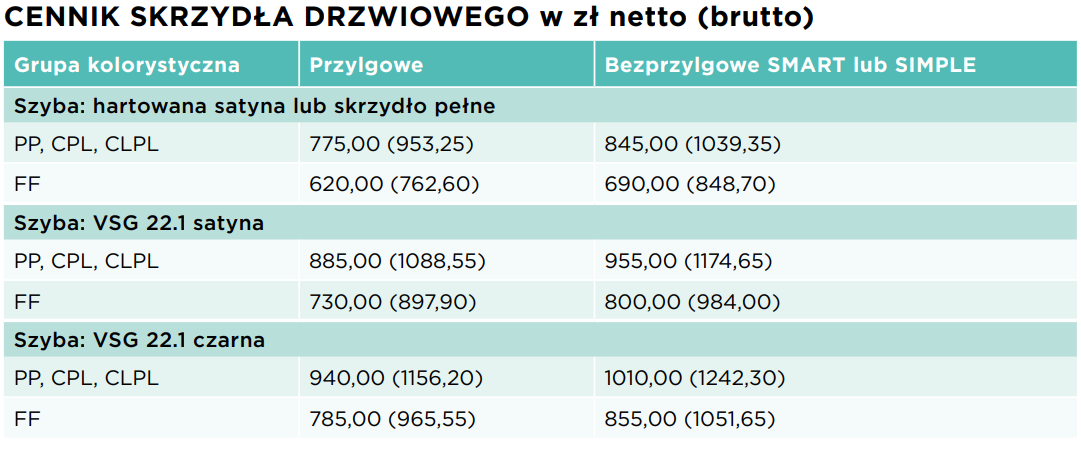 CENNIK SKRZYDŁA DRZWIOWEGO w zł netto (brutto)

| Grupa kolorystyczna | Przylgowe | Bezprzylgowe SMART lub SIMPLE |
|---|---|---|
| Szyba: hartowana satyna lub skrzydło pełne | | |
| PP, CPL, CLPL | 775,00 (953,25) | 845,00 (1039,35) |
| FF | 620,00 (762,60) | 690,00 (848,70) |
| Szyba: VSG 22.1 satyna | | |
| PP, CPL, CLPL | 885,00 (1088,55) | 955,00 (1174,65) |
| FF | 730,00 (897,90) | 800,00 (984,00) |
| Szyba: VSG 22.1 czarna | | |
| PP, CPL, CLPL | 940,00 (1156,20) | 1010,00 (1242,30) |
| FF | 785,00 (965,55) | 855,00 (1051,65) |